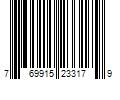 7 69915 23317 9